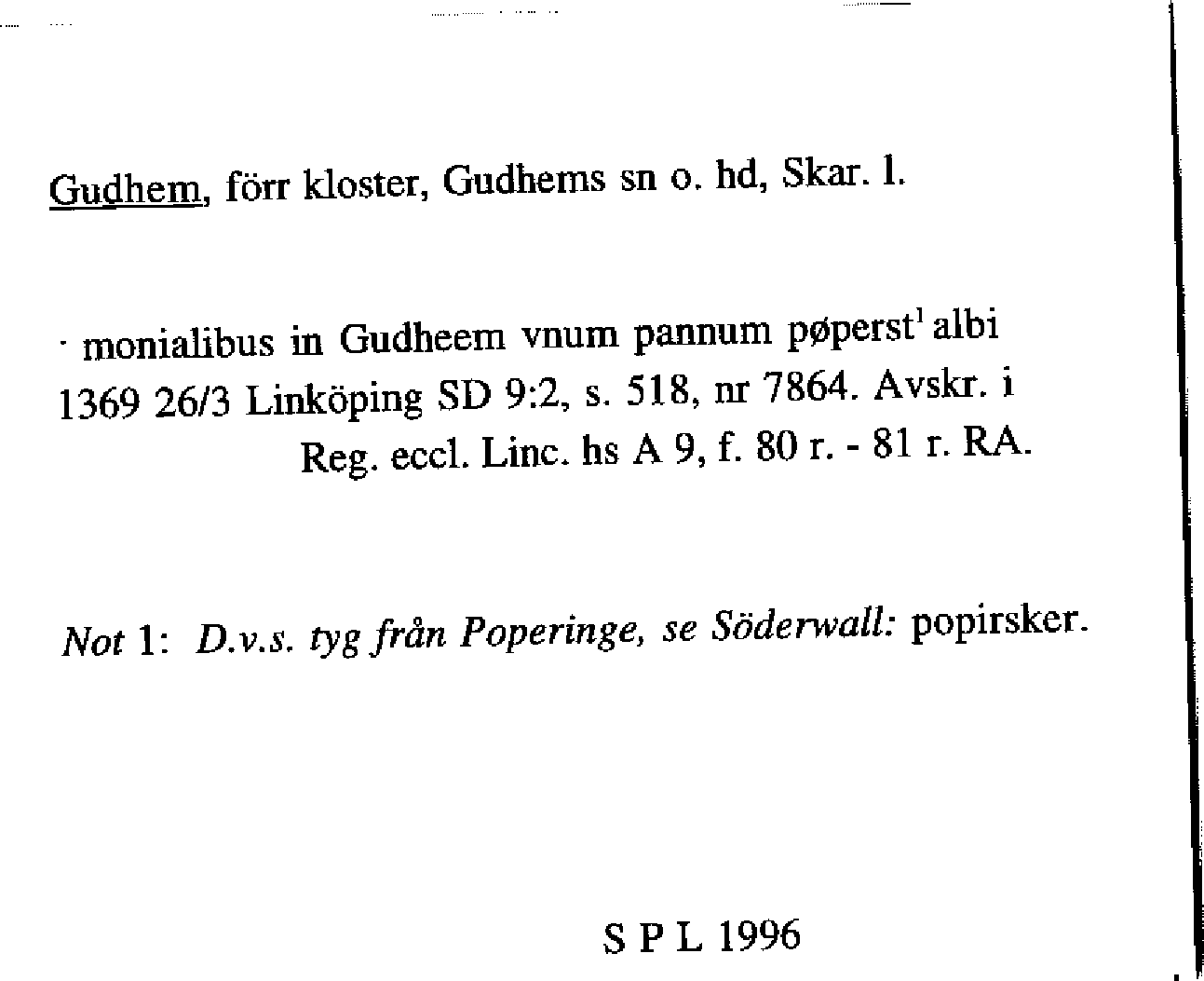 Gudhem, förr kloster, Gudhems sn o. hd, Skar. l.

· monialibus in Gudheem vnum pannum pøperst$^1$ albi 1369 26/3 Linköping SD 9:2, s. 518, nr 7864. Avskr. i Reg. eccl. Linc. hs A 9, f. 80 r. - 81 r. RA.

Not 1: D.v.s. tyg från Poperinge, se Söderwall: popirsker.

S P L 1996